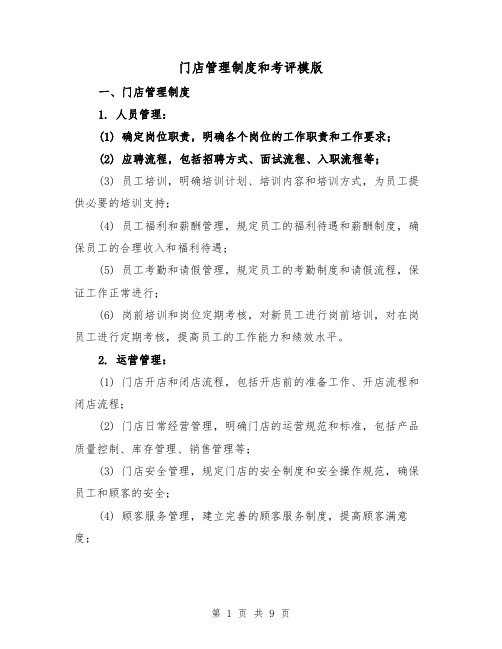 门店管理制度和考评模版

一、门店管理制度

1. 人员管理：

(1) 确定岗位职责，明确各个岗位的工作职责和工作要求；

(2) 应聘流程，包括招聘方式、面试流程、入职流程等；

(3) 员工培训，明确培训计划、培训内容和培训方式，为员工提供必要的培训支持；

(4) 员工福利和薪酬管理，规定员工的福利待遇和薪酬制度，确保员工的合理收入和福利待遇；

(5) 员工考勤和请假管理，规定员工的考勤制度和请假流程，保证工作正常进行；

(6) 岗前培训和岗位定期考核，对新员工进行岗前培训，对在岗员工进行定期考核，提高员工的工作能力和绩效水平。

2. 运营管理：

(1) 门店开店和闭店流程，包括开店前的准备工作、开店流程和闭店流程；

(2) 门店日常经营管理，明确门店的运营规范和标准，包括产品质量控制、库存管理、销售管理等；

(3) 门店安全管理，规定门店的安全制度和安全操作规范，确保员工和顾客的安全；

(4) 顾客服务管理，建立完善的顾客服务制度，提高顾客满意度；

第 1 页 共 9 页